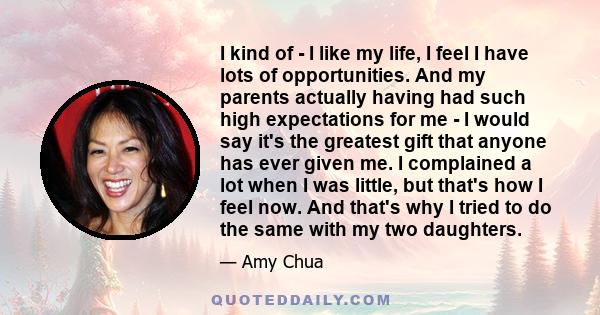 I kind of - I like my life, I feel I have lots of opportunities. And my parents actually having had such high expectations for me - I would say it's the greatest gift that anyone has ever given me. I complained a lot when I was little, but that's how I feel now. And that's why I tried to do the same with my two daughters.

— Amy Chua

QUOTEDDAILY.COM